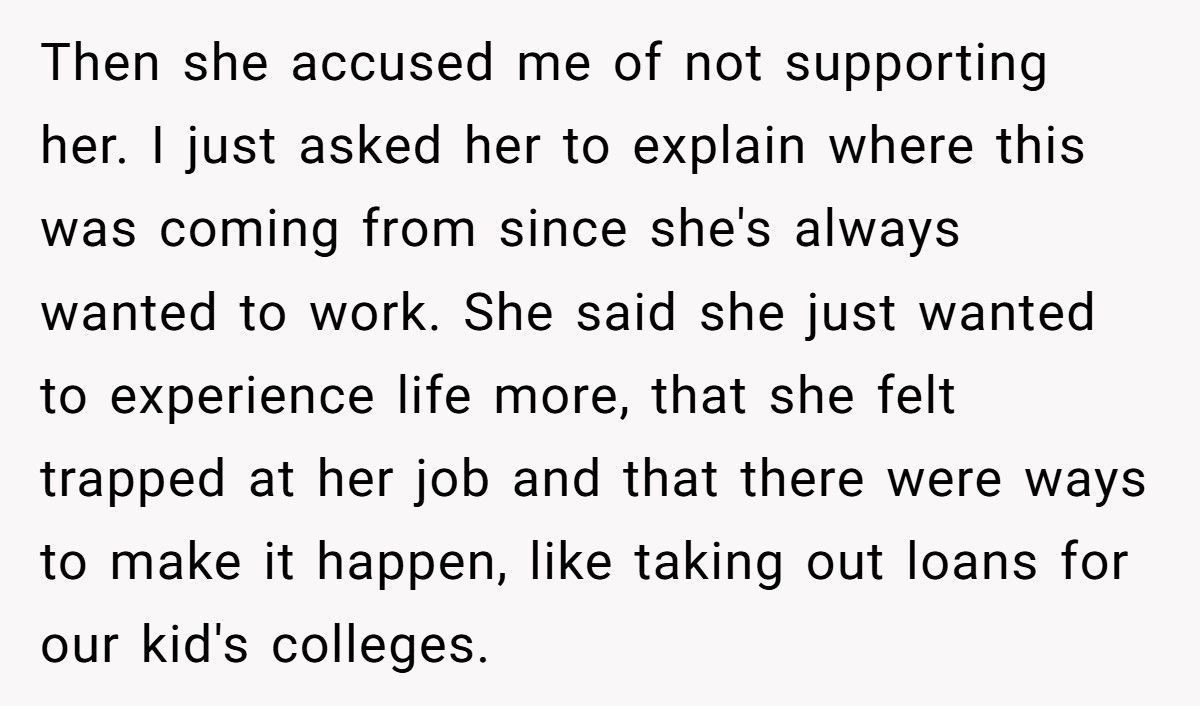 Then she accused me of not supporting her. I just asked her to explain where this was coming from since she's always wanted to work. She said she just wanted to experience life more, that she felt trapped at her job and that there were ways to make it happen, like taking out loans for our kid's colleges.